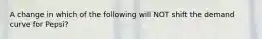 A change in which of the following will NOT shift the demand curve for Pepsi?